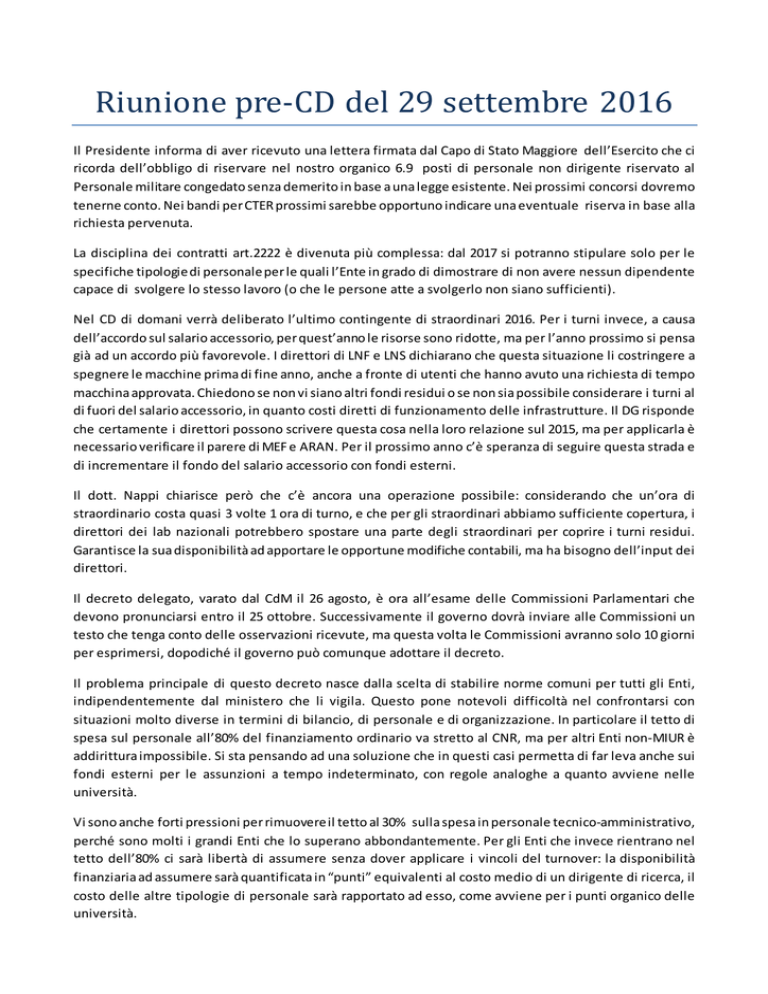 Riunione pre-CD del 29 settembre 2016

Il Presidente informa di aver ricevuto una lettera firmata dal Capo di Stato Maggiore dell'Esercito che ci ricorda dell'obbligo di riservare nel nostro organico 6.9 posti di personale non dirigente riservato al Personale militare congedato senza demerito in base a una legge esistente. Nei prossimi concorsi dovremo tenerne conto. Nei bandi per CTER prossimi sarebbe opportuno indicare una eventuale riserva in base alla richiesta pervenuta.

La disciplina dei contratti art.2222 è divenuta più complessa: dal 2017 si potranno stipulare solo per le specifiche tipologie di personale per le quali l'Ente in grado di dimostrare di non avere nessun dipendente capace di svolgere lo stesso lavoro (o che le persone atte a svolgerlo non siano sufficienti).

Nel CD di domani verrà deliberato l'ultimo contingente di straordinari 2016. Per i turni invece, a causa dell'accordo sul salario accessorio, per quest'anno le risorse sono ridotte, ma per l'anno prossimo si pensa già ad un accordo più favorevole. I direttori di LNF e LNS dichiarano che questa situazione li costringere a spegnere le macchine prima di fine anno, anche a fronte di utenti che hanno avuto una richiesta di tempo macchina approvata. Chiedono se non vi siano altri fondi residui o se non sia possibile considerare i turni al di fuori del salario accessorio, in quanto costi diretti di funzionamento delle infrastrutture. Il DG risponde che certamente i direttori possono scrivere questa cosa nella loro relazione sul 2015, ma per applicarla è necessario verificare il parere di MEF e ARAN. Per il prossimo anno c'è speranza di seguire questa strada e di incrementare il fondo del salario accessorio con fondi esterni.

Il dott. Nappi chiarisce però che c'è ancora una operazione possibile: considerando che un'ora di straordinario costa quasi 3 volte 1 ora di turno, e che per gli straordinari abbiamo sufficiente copertura, i direttori dei lab nazionali potrebbero spostare una parte degli straordinari per coprire i turni residui. Garantisce la sua disponibilità ad apportare le opportune modifiche contabili, ma ha bisogno dell'input dei direttori.

Il decreto delegato, varato dal CdM il 26 agosto, è ora all'esame delle Commissioni Parlamentari che devono pronunciarsi entro il 25 ottobre. Successivamente il governo dovrà inviare alle Commissioni un testo che tenga conto delle osservazioni ricevute, ma questa volta le Commissioni avranno solo 10 giorni per esprimersi, dopodiché il governo può comunque adottare il decreto.

Il problema principale di questo decreto nasce dalla scelta di stabilire norme comuni per tutti gli Enti, indipendentemente dal ministero che li vigila. Questo pone notevoli difficoltà nel confrontarsi con situazioni molto diverse in termini di bilancio, di personale e di organizzazione. In particolare il tetto di spesa sul personale all'80% del finanziamento ordinario va stretto al CNR, ma per altri Enti non-MIUR è addirittura impossibile. Si sta pensando ad una soluzione che in questi casi permetta di far leva anche sui fondi esterni per le assunzioni a tempo indeterminato, con regole analoghe a quanto avviene nelle università.

Vi sono anche forti pressioni per rimuovere il tetto al 30% sulla spesa in personale tecnico-amministrativo, perché sono molti i grandi Enti che lo superano abbondantemente. Per gli Enti che invece rientrano nel tetto dell'80% ci sarà libertà di assumere senza dover applicare i vincoli del turnover: la disponibilità finanziaria ad assumere sarà quantificata in "punti" equivalenti al costo medio di un dirigente di ricerca, il costo delle altre tipologie di personale sarà rapportato ad esso, come avviene per i punti organico delle università.